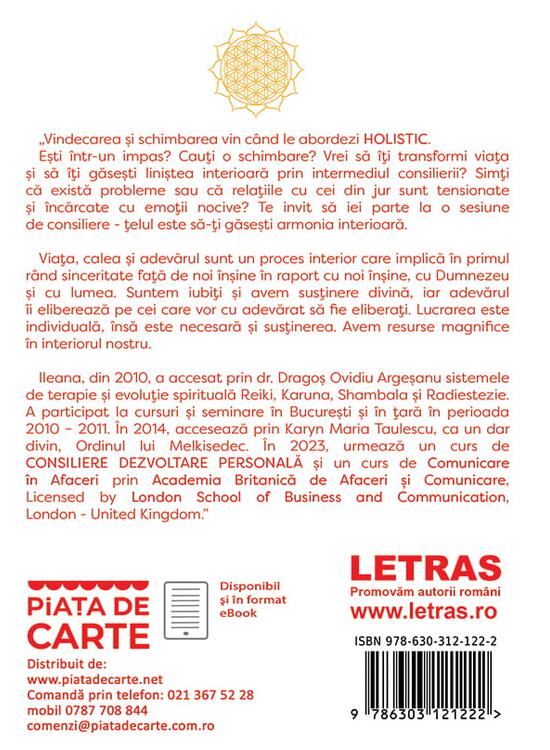 „Vindecarea și schimbarea vin când le abordezi HOLISTIC. Ești într-un impas? Cauți o schimbare? Vrei să îți transformi viața și să îți găsești liniștea interioară prin intermediul consilierii? Simți că există probleme sau că relațiile cu cei din jur sunt tensionate și încărcate cu emoții nocive? Te invit să iei parte la o sesiune de consiliere - țelul este să-ți găsești armonia interioară.

Viața, calea și adevărul sunt un proces interior care implică în primul rând sinceritate față de noi înșine în raport cu noi înșine, cu Dumnezeu și cu lumea. Suntem iubiți și avem susținere divină, iar adevărul îi eliberează pe cei care vor cu adevărat să fie eliberați. Lucrarea este individuală, însă este necesară și susținerea. Avem resurse magnifice în interiorul nostru.

Ileana, din 2010, a accesat prin dr. Dragoș Ovidiu Argeșanu sistemele de terapie și evoluție spirituală Reiki, Karuna, Shambala și Radiestezie. A participat la cursuri și seminare în București și în țară în perioada 2010 – 2011. În 2014, accesează prin Karyn Maria Taulescu, ca un dar divin, Ordinul lui Melkisedec. În 2023, urmează un curs de CONSILIERE DEZVOLTARE PERSONALĂ și un curs de Comunicare în Afaceri prin Academia Britanică de Afaceri și Comunicare, Licensed by London School of Business and Communication, London - United Kingdom."

PIAȚA DE CARTE

Disponibil și în format eBook

Distribuit de:
www.piatadecarte.net
Comandă prin telefon: 021 367 52 28
mobil 0787 708 844
comenzi@piatadecarte.com.ro

LETRAS
Promovăm autorii români
www.letras.ro

ISBN 978-630-312-122-2

9 786303 121222 >